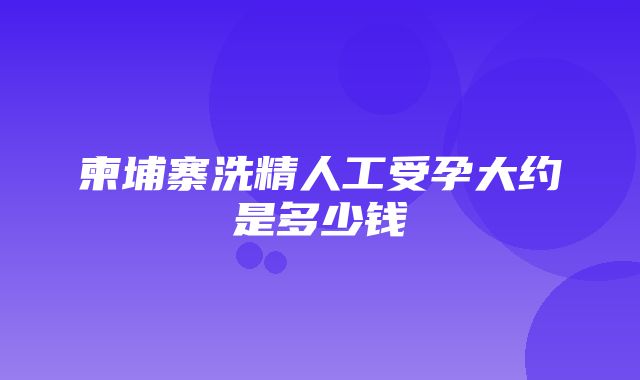 柬埔寨洗精人工受孕大约是多少钱